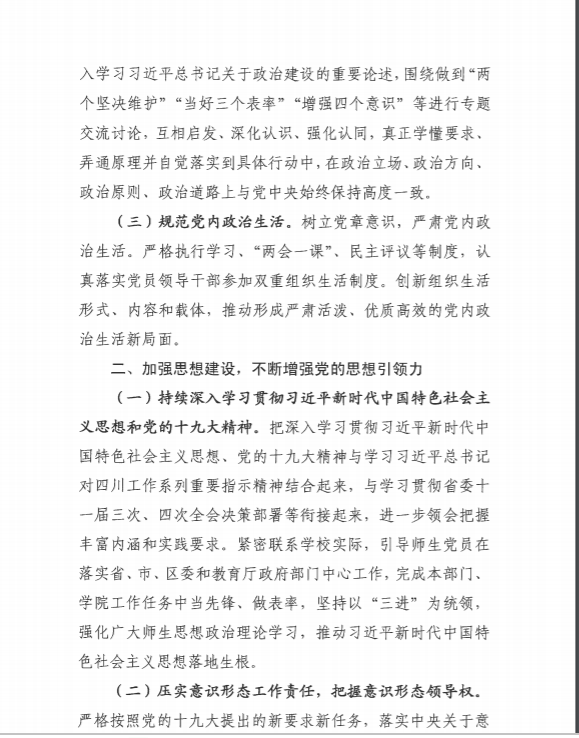 入学习习近平总书记关于政治建设的重要论述，围绕做到“两个坚决维护”“当好三个表率”“增强四个意识”等进行专题交流讨论，互相启发、深化认识、强化认同，真正学懂要求、弄通原理并自觉落实到具体行动中，在政治立场、政治方向、政治原则、政治道路上与党中央始终保持高度一致。

（三）规范党内政治生活。树立党章意识，严肃党内政治生活。严格执行学习、“两会一课”、民主评议等制度，认真落实党员领导干部参加双重组织生活制度。创新组织生活形式、内容和载体，推动形成严肃活泼、优质高效的党内政治生活新局面。

二、加强思想建设，不断增强党的思想引领力

（一）持续深入学习贯彻习近平新时代中国特色社会主义思想和党的十九大精神。把深入学习贯彻习近平新时代中国特色社会主义思想、党的十九大精神与学习习近平总书记对四川工作系列重要指示精神结合起来，与学习贯彻省委十一届三次、四次全会决策部署等衔接起来，进一步领会把握丰富内涵和实践要求。紧密联系学校实际，引导师生党员在落实省、市、区委和教育厅政府部门中心工作，完成本部门、学院工作任务中当先锋、做表率，坚持以“三进”为统领，强化广大师生思想政治理论学习，推动习近平新时代中国特色社会主义思想落地生根。

（二）压实意识形态工作责任，把握意识形态领导权。严格按照党的十九大提出的新要求新任务，落实中央关于意